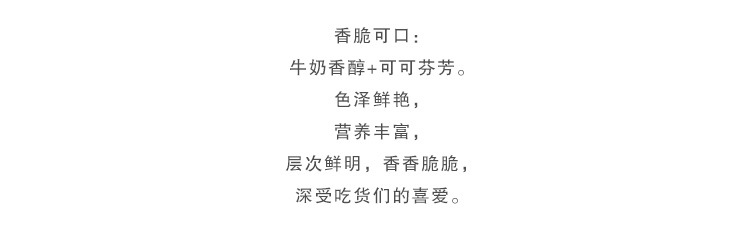 香脆可口：
牛奶香醇+可可芬芳。
色泽鲜艳，
营养丰富，
层次鲜明，香香脆脆，
深受吃货们的喜爱。